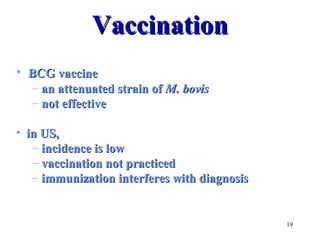 Vaccination

• BCG vaccine
  – an attenuated strain of M. bovis
  – not effective

• in US,
  – incidence is low
  – vaccination not practiced
  – immunization interferes with diagnosis

19